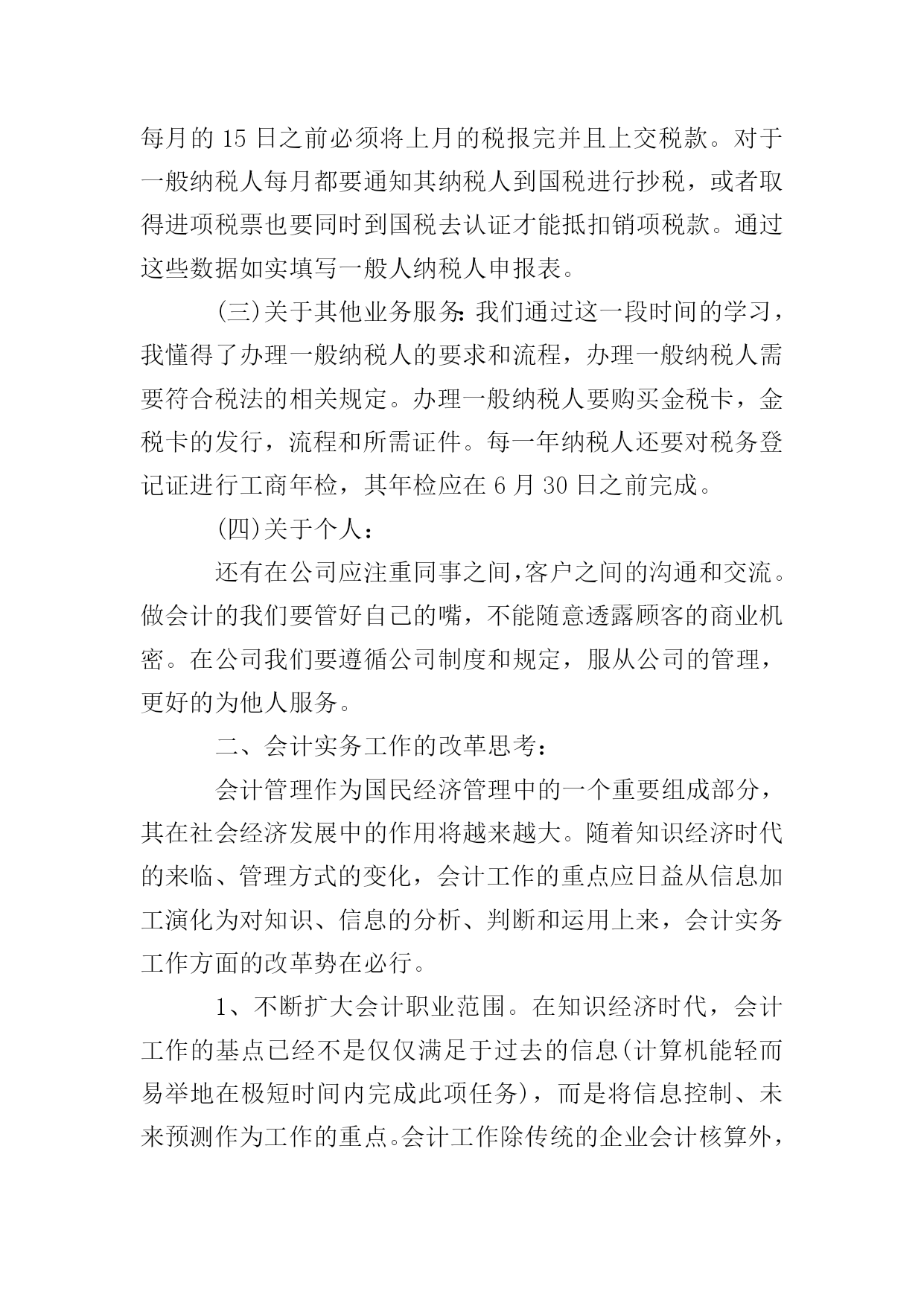 每月的 15 日之前必须将上月的税报完并且上交税款。对于一般纳税人每月都要通知其纳税人到国税进行抄税，或者取得进项税票也要同时到国税去认证才能抵扣销项税款。通过这些数据如实填写一般人纳税人申报表。

(三)关于其他业务服务：我们通过这一段时间的学习，我懂得了办理一般纳税人的要求和流程，办理一般纳税人需要符合税法的相关规定。办理一般纳税人要购买金税卡，金税卡的发行，流程和所需证件。每一年纳税人还要对税务登记证进行工商年检，其年检应在 6 月 30 日之前完成。

(四)关于个人：

还有在公司应注重同事之间，客户之间的沟通和交流。做会计的我们要管好自己的嘴，不能随意透露顾客的商业机密。在公司我们要遵循公司制度和规定，服从公司的管理，更好的为他人服务。

二、会计实务工作的改革思考：

会计管理作为国民经济管理中的一个重要组成部分，其在社会经济发展中的作用将越来越大。随着知识经济时代的来临、管理方式的变化，会计工作的重点应日益从信息加工演化为对知识、信息的分析、判断和运用上来，会计实务工作方面的改革势在必行。

1、不断扩大会计职业范围。在知识经济时代，会计工作的基点已经不是仅仅满足于过去的信息(计算机能轻而易举地在极短时间内完成此项任务)，而是将信息控制、未来预测作为工作的重点。会计工作除传统的企业会计核算外，